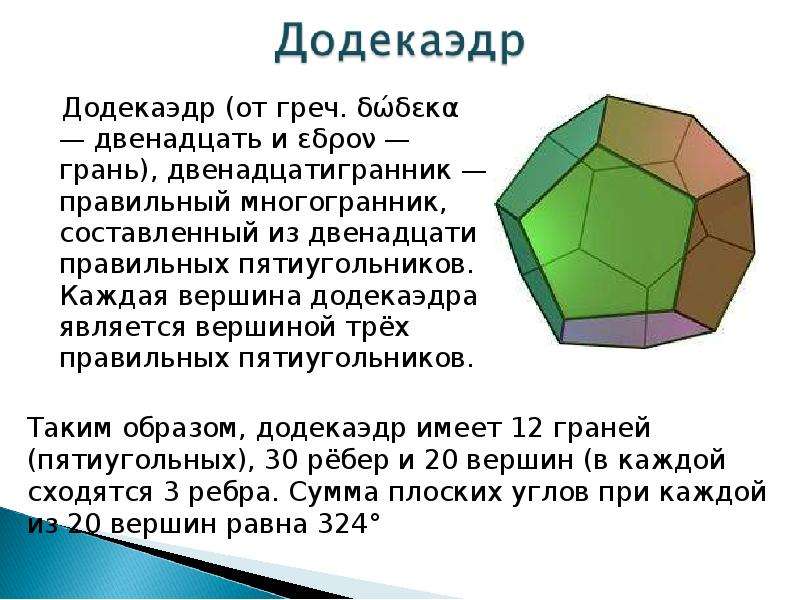 Додекаэдр

Додекаэдр (от греч. δώδεκα — двенадцать и εδρον — грань), двенадцатигранник — правильный многогранник, составленный из двенадцати правильных пятиугольников. Каждая вершина додекаэдра является вершиной трёх правильных пятиугольников.

Таким образом, додекаэдр имеет 12 граней (пятиугольных), 30 рёбер и 20 вершин (в каждой сходятся 3 ребра. Сумма плоских углов при каждой из 20 вершин равна 324°